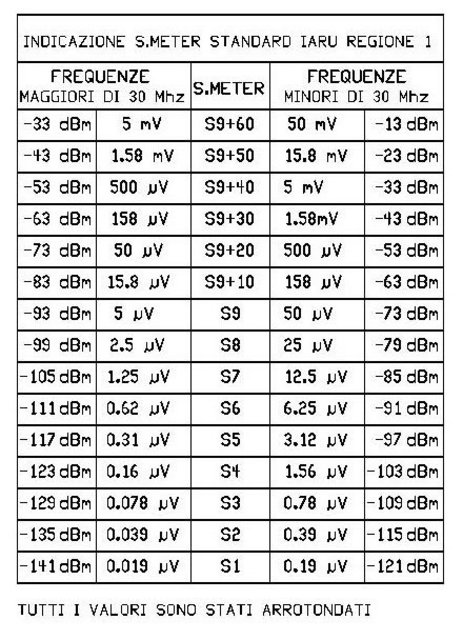 INDICAZIONE S.METER STANDARD IARU REGIONE 1

| FREQUENZE MAGGIORI DI 30 Mhz | | S.METER | FREQUENZE MINORI DI 30 Mhz | |
|---|---|---|---|---|
| -33 dBm | 5 mV | S9+60 | 50 mV | -13 dBm |
| -43 dBm | 1.58 mV | S9+50 | 15.8 mV | -23 dBm |
| -53 dBm | 500 μV | S9+40 | 5 mV | -33 dBm |
| -63 dBm | 158 μV | S9+30 | 1.58mV | -43 dBm |
| -73 dBm | 50 μV | S9+20 | 500 μV | -53 dBm |
| -83 dBm | 15.8 μV | S9+10 | 158 μV | -63 dBm |
| -93 dBm | 5 μV | S9 | 50 μV | -73 dBm |
| -99 dBm | 2.5 μV | S8 | 25 μV | -79 dBm |
| -105 dBm | 1.25 μV | S7 | 12.5 μV | -85 dBm |
| -111 dBm | 0.62 μV | S6 | 6.25 μV | -91 dBm |
| -117 dBm | 0.31 μV | S5 | 3.12 μV | -97 dBm |
| -123 dBm | 0.16 μV | S4 | 1.56 μV | -103 dBm |
| -129 dBm | 0.078 μV | S3 | 0.78 μV | -109 dBm |
| -135 dBm | 0.039 μV | S2 | 0.39 μV | -115 dBm |
| -141 dBm | 0.019 μV | S1 | 0.19 μV | -121 dBm |

TUTTI I VALORI SONO STATI ARROTONDATI